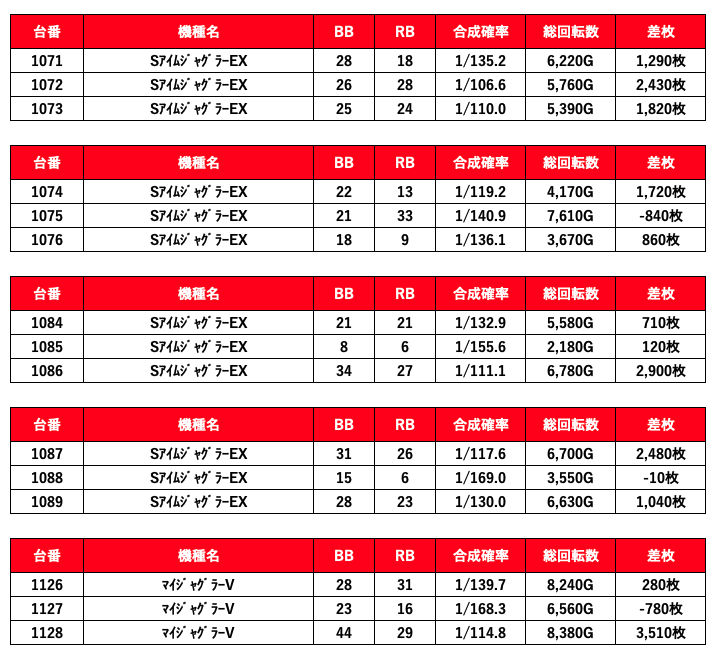 | 台番 | 機種名 | BB | RB | 合成確率 | 総回転数 | 差枚 |
|---|---|---|---|---|---|---|
| 1071 | SｱｲﾑｼﾞｬｸﾞﾗｰEX | 28 | 18 | 1/135.2 | 6,220G | 1,290枚 |
| 1072 | SｱｲﾑｼﾞｬｸﾞﾗｰEX | 26 | 28 | 1/106.6 | 5,760G | 2,430枚 |
| 1073 | SｱｲﾑｼﾞｬｸﾞﾗｰEX | 25 | 24 | 1/110.0 | 5,390G | 1,820枚 |

| 台番 | 機種名 | BB | RB | 合成確率 | 総回転数 | 差枚 |
|---|---|---|---|---|---|---|
| 1074 | SｱｲﾑｼﾞｬｸﾞﾗｰEX | 22 | 13 | 1/119.2 | 4,170G | 1,720枚 |
| 1075 | SｱｲﾑｼﾞｬｸﾞﾗｰEX | 21 | 33 | 1/140.9 | 7,610G | -840枚 |
| 1076 | SｱｲﾑｼﾞｬｸﾞﾗｰEX | 18 | 9 | 1/136.1 | 3,670G | 860枚 |

| 台番 | 機種名 | BB | RB | 合成確率 | 総回転数 | 差枚 |
|---|---|---|---|---|---|---|
| 1084 | SｱｲﾑｼﾞｬｸﾞﾗｰEX | 21 | 21 | 1/132.9 | 5,580G | 710枚 |
| 1085 | SｱｲﾑｼﾞｬｸﾞﾗｰEX | 8 | 6 | 1/155.6 | 2,180G | 120枚 |
| 1086 | SｱｲﾑｼﾞｬｸﾞﾗｰEX | 34 | 27 | 1/111.1 | 6,780G | 2,900枚 |

| 台番 | 機種名 | BB | RB | 合成確率 | 総回転数 | 差枚 |
|---|---|---|---|---|---|---|
| 1087 | SｱｲﾑｼﾞｬｸﾞﾗｰEX | 31 | 26 | 1/117.6 | 6,700G | 2,480枚 |
| 1088 | SｱｲﾑｼﾞｬｸﾞﾗｰEX | 15 | 6 | 1/169.0 | 3,550G | -10枚 |
| 1089 | SｱｲﾑｼﾞｬｸﾞﾗｰEX | 28 | 23 | 1/130.0 | 6,630G | 1,040枚 |

| 台番 | 機種名 | BB | RB | 合成確率 | 総回転数 | 差枚 |
|---|---|---|---|---|---|---|
| 1126 | ﾏｲｼﾞｬｸﾞﾗｰV | 28 | 31 | 1/139.7 | 8,240G | 280枚 |
| 1127 | ﾏｲｼﾞｬｸﾞﾗｰV | 23 | 16 | 1/168.3 | 6,560G | -780枚 |
| 1128 | ﾏｲｼﾞｬｸﾞﾗｰV | 44 | 29 | 1/114.8 | 8,380G | 3,510枚 |